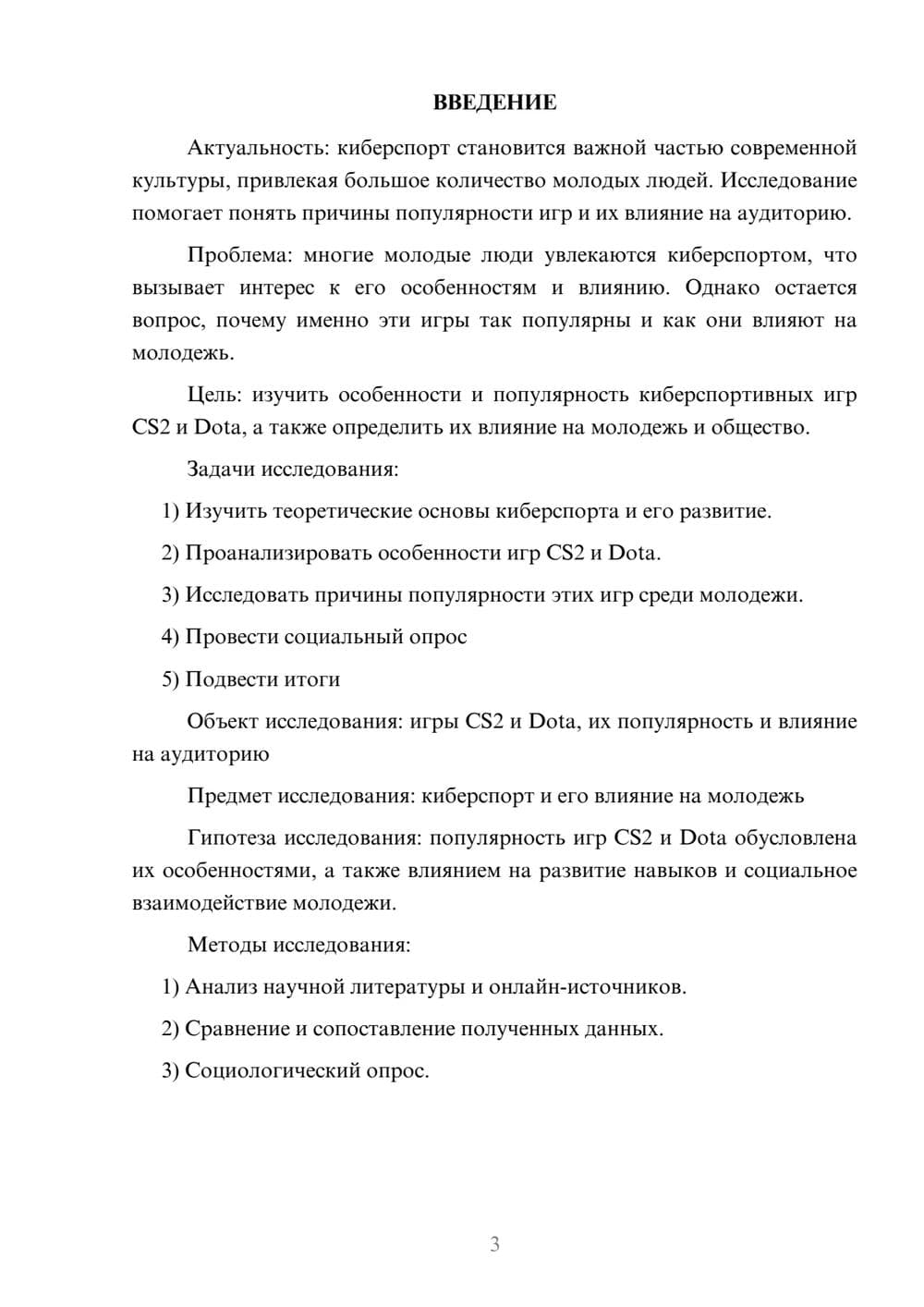 ВВЕДЕНИЕ

Актуальность: киберспорт становится важной частью современной культуры, привлекая большое количество молодых людей. Исследование помогает понять причины популярности игр и их влияние на аудиторию.

Проблема: многие молодые люди увлекаются киберспортом, что вызывает интерес к его особенностям и влиянию. Однако остается вопрос, почему именно эти игры так популярны и как они влияют на молодежь.

Цель: изучить особенности и популярность киберспортивных игр CS2 и Dota, а также определить их влияние на молодежь и общество.

Задачи исследования:

1) Изучить теоретические основы киберспорта и его развитие.

2) Проанализировать особенности игр CS2 и Dota.

3) Исследовать причины популярности этих игр среди молодежи.

4) Провести социальный опрос

5) Подвести итоги

Объект исследования: игры CS2 и Dota, их популярность и влияние на аудиторию

Предмет исследования: киберспорт и его влияние на молодежь

Гипотеза исследования: популярность игр CS2 и Dota обусловлена их особенностями, а также влиянием на развитие навыков и социальное взаимодействие молодежи.

Методы исследования:

1) Анализ научной литературы и онлайн-источников.

2) Сравнение и сопоставление полученных данных.

3) Социологический опрос.

3